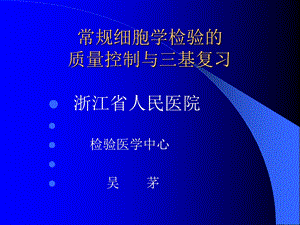 常规细胞学检验的
质量控制与三基复习

浙江省人民医院

检验医学中心

吴 茅